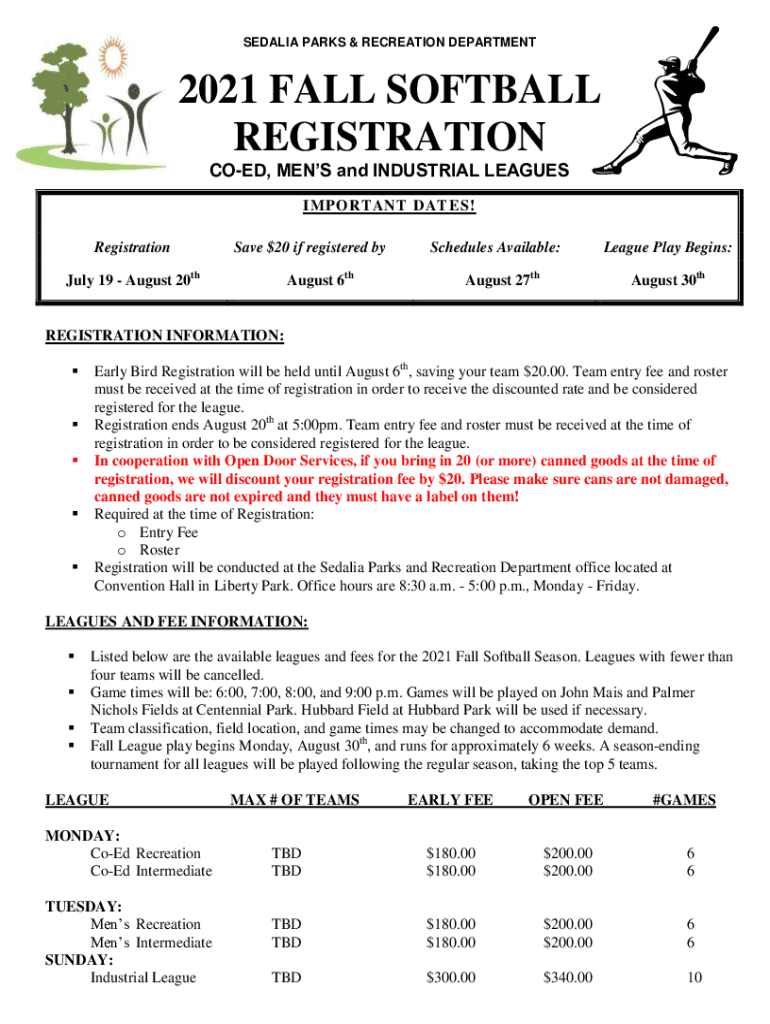 SEDALIA PARKS & RECREATION DEPARTMENT

2021 FALL SOFTBALL REGISTRATION

CO-ED, MEN'S and INDUSTRIAL LEAGUES

IMPORTANT DATES!

| Registration | Save $20 if registered by | Schedules Available: | League Play Begins: |
|---|---|---|---|
| July 19 - August 20$^{th}$ | August 6$^{th}$ | August 27$^{th}$ | August 30$^{th}$ |

REGISTRATION INFORMATION:

▪ Early Bird Registration will be held until August 6$^{th}$, saving your team $20.00. Team entry fee and roster must be received at the time of registration in order to receive the discounted rate and be considered registered for the league.
▪ Registration ends August 20$^{th}$ at 5:00pm. Team entry fee and roster must be received at the time of registration in order to be considered registered for the league.
▪ In cooperation with Open Door Services, if you bring in 20 (or more) canned goods at the time of registration, we will discount your registration fee by $20. Please make sure cans are not damaged, canned goods are not expired and they must have a label on them!
▪ Required at the time of Registration:
o Entry Fee
o Roster
▪ Registration will be conducted at the Sedalia Parks and Recreation Department office located at Convention Hall in Liberty Park. Office hours are 8:30 a.m. - 5:00 p.m., Monday - Friday.

LEAGUES AND FEE INFORMATION:

▪ Listed below are the available leagues and fees for the 2021 Fall Softball Season. Leagues with fewer than four teams will be cancelled.
▪ Game times will be: 6:00, 7:00, 8:00, and 9:00 p.m. Games will be played on John Mais and Palmer Nichols Fields at Centennial Park. Hubbard Field at Hubbard Park will be used if necessary.
▪ Team classification, field location, and game times may be changed to accommodate demand.
▪ Fall League play begins Monday, August 30$^{th}$, and runs for approximately 6 weeks. A season-ending tournament for all leagues will be played following the regular season, taking the top 5 teams.

| LEAGUE | MAX # OF TEAMS | EARLY FEE | OPEN FEE | #GAMES |
|---|---|---|---|---|
| MONDAY: | | | | |
| Co-Ed Recreation | TBD | $180.00 | $200.00 | 6 |
| Co-Ed Intermediate | TBD | $180.00 | $200.00 | 6 |
| TUESDAY: | | | | |
| Men's Recreation | TBD | $180.00 | $200.00 | 6 |
| Men's Intermediate | TBD | $180.00 | $200.00 | 6 |
| SUNDAY: | | | | |
| Industrial League | TBD | $300.00 | $340.00 | 10 |